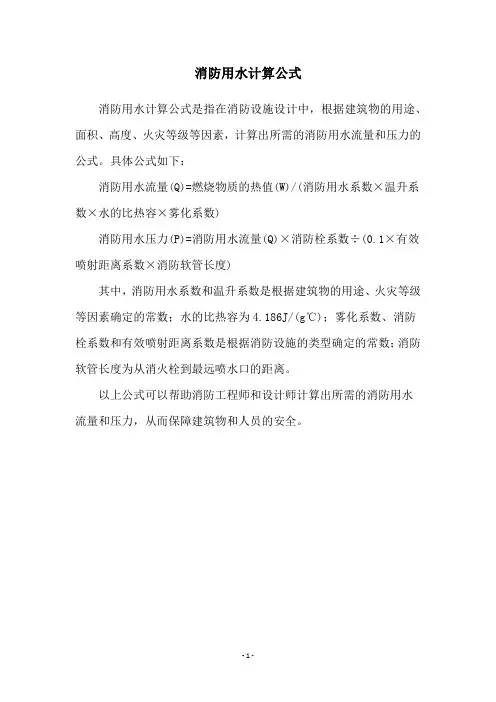 消防用水计算公式

消防用水计算公式是指在消防设施设计中，根据建筑物的用途、面积、高度、火灾等级等因素，计算出所需的消防用水流量和压力的公式。具体公式如下：

消防用水流量(Q)=燃烧物质的热值(W)/(消防用水系数×温升系数×水的比热容×雾化系数)

消防用水压力(P)=消防用水流量(Q)×消防栓系数÷(0.1×有效喷射距离系数×消防软管长度)

其中，消防用水系数和温升系数是根据建筑物的用途、火灾等级等因素确定的常数；水的比热容为4.186J/(g℃)；雾化系数、消防栓系数和有效喷射距离系数是根据消防设施的类型确定的常数；消防软管长度为从消火栓到最远喷水口的距离。

以上公式可以帮助消防工程师和设计师计算出所需的消防用水流量和压力，从而保障建筑物和人员的安全。

-1-